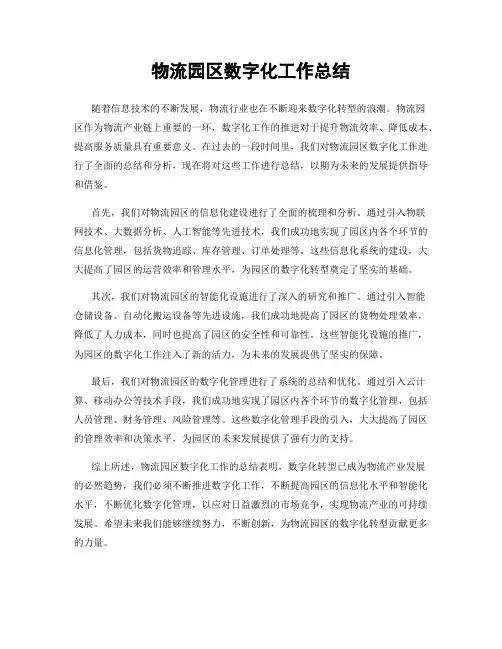 物流园区数字化工作总结

随着信息技术的不断发展，物流行业也在不断迎来数字化转型的浪潮。物流园区作为物流产业链上重要的一环，数字化工作的推进对于提升物流效率、降低成本、提高服务质量具有重要意义。在过去的一段时间里，我们对物流园区数字化工作进行了全面的总结和分析，现在将对这些工作进行总结，以期为未来的发展提供指导和借鉴。

首先，我们对物流园区的信息化建设进行了全面的梳理和分析。通过引入物联网技术、大数据分析、人工智能等先进技术，我们成功地实现了园区内各个环节的信息化管理，包括货物追踪、库存管理、订单处理等。这些信息化系统的建设，大大提高了园区的运营效率和管理水平，为园区的数字化转型奠定了坚实的基础。

其次，我们对物流园区的智能化设施进行了深入的研究和推广。通过引入智能仓储设备、自动化搬运设备等先进设施，我们成功地提高了园区的货物处理效率，降低了人力成本，同时也提高了园区的安全性和可靠性。这些智能化设施的推广，为园区的数字化工作注入了新的活力，为未来的发展提供了坚实的保障。

最后，我们对物流园区的数字化管理进行了系统的总结和优化。通过引入云计算、移动办公等技术手段，我们成功地实现了园区内各个环节的数字化管理，包括人员管理、财务管理、风险管理等。这些数字化管理手段的引入，大大提高了园区的管理效率和决策水平，为园区的未来发展提供了强有力的支持。

综上所述，物流园区数字化工作的总结表明，数字化转型已成为物流产业发展的必然趋势，我们必须不断推进数字化工作，不断提高园区的信息化水平和智能化水平，不断优化数字化管理，以应对日益激烈的市场竞争，实现物流产业的可持续发展。希望未来我们能够继续努力，不断创新，为物流园区的数字化转型贡献更多的力量。